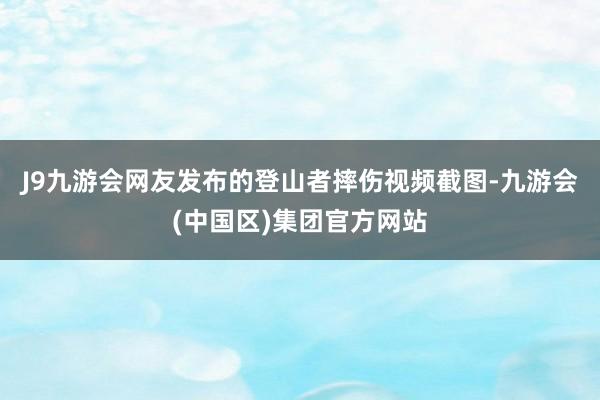 J9九游会网友发布的登山者摔伤视频截图-九游会(中国区)集团官方网站